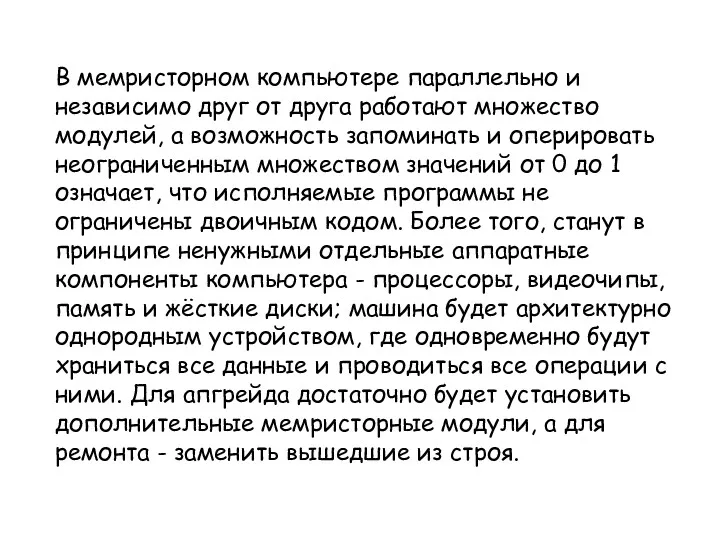 В мемристорном компьютере параллельно и независимо друг от друга работают множество модулей, а возможность запоминать и оперировать неограниченным множеством значений от 0 до 1 означает, что исполняемые программы не ограничены двоичным кодом. Более того, станут в принципе ненужными отдельные аппаратные компоненты компьютера - процессоры, видеочипы, память и жёсткие диски; машина будет архитектурно однородным устройством, где одновременно будут храниться все данные и проводиться все операции с ними. Для апгрейда достаточно будет установить дополнительные мемристорные модули, а для ремонта - заменить вышедшие из строя.